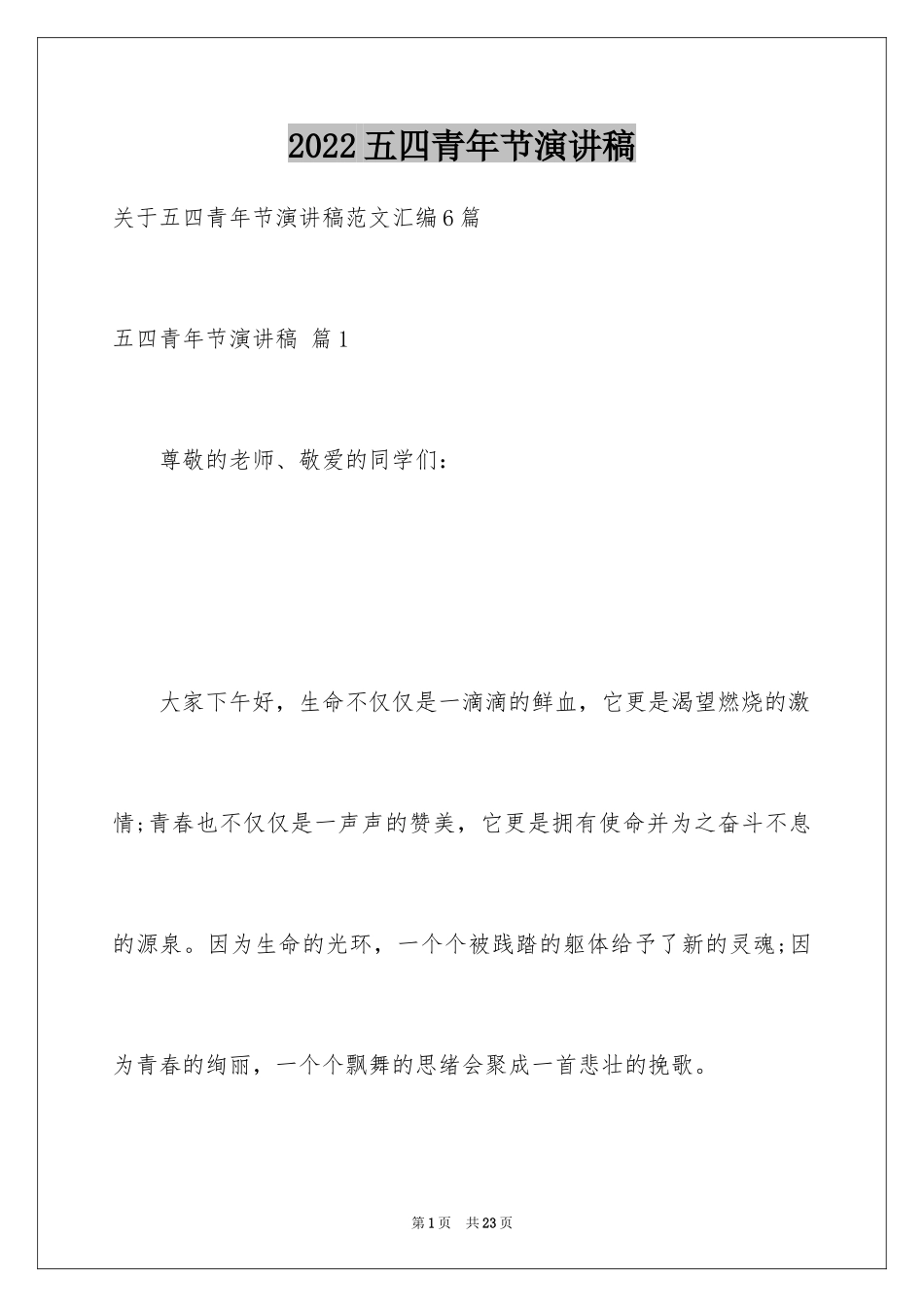 2022五四青年节演讲稿

关于五四青年节演讲稿范文汇编6篇

五四青年节演讲稿 篇1

尊敬的老师、敬爱的同学们：

大家下午好，生命不仅仅是一滴滴的鲜血，它更是渴望燃烧的激情;青春也不仅仅是一声声的赞美，它更是拥有使命并为之奋斗不息的源泉。因为生命的光环，一个个被践踏的躯体给予了新的灵魂;因为青春的绚丽，一个个飘舞的思绪会聚成一首悲壮的挽歌。

第1页 共23页